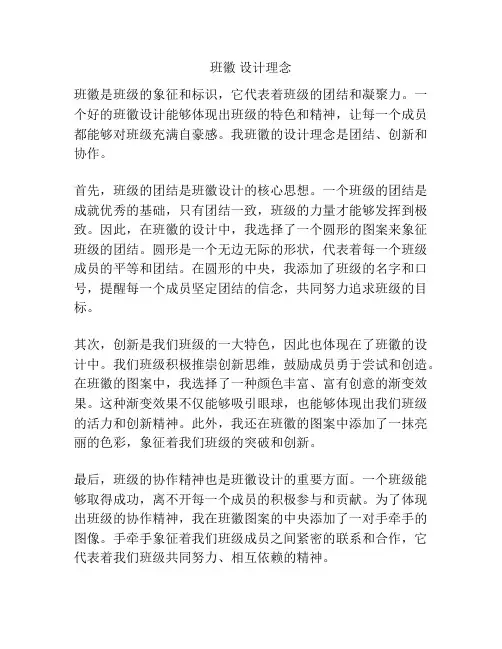 班徽 设计理念

班徽是班级的象征和标识，它代表着班级的团结和凝聚力。一个好的班徽设计能够体现出班级的特色和精神，让每一个成员都能够对班级充满自豪感。我班徽的设计理念是团结、创新和协作。

首先，班级的团结是班徽设计的核心思想。一个班级的团结是成就优秀的基础，只有团结一致，班级的力量才能够发挥到极致。因此，在班徽的设计中，我选择了一个圆形的图案来象征班级的团结。圆形是一个无边无际的形状，代表着每一个班级成员的平等和团结。在圆形的中央，我添加了班级的名字和口号，提醒每一个成员坚定团结的信念，共同努力追求班级的目标。

其次，创新是我们班级的一大特色，因此也体现在了班徽的设计中。我们班级积极推崇创新思维，鼓励成员勇于尝试和创造。在班徽的图案中，我选择了一种颜色丰富、富有创意的渐变效果。这种渐变效果不仅能够吸引眼球，也能够体现出我们班级的活力和创新精神。此外，我还在班徽的图案中添加了一抹亮丽的色彩，象征着我们班级的突破和创新。

最后，班级的协作精神也是班徽设计的重要方面。一个班级能够取得成功，离不开每一个成员的积极参与和贡献。为了体现出班级的协作精神，我在班徽图案的中央添加了一对手牵手的图像。手牵手象征着我们班级成员之间紧密的联系和合作，它代表着我们班级共同努力、相互依赖的精神。